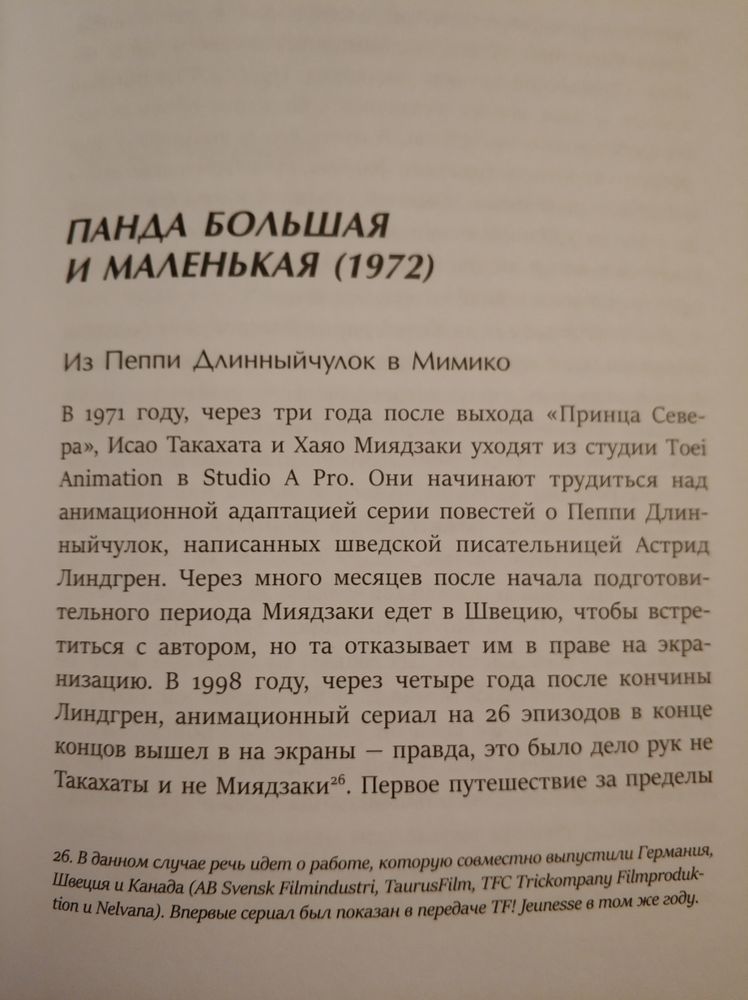 ПАНДА БОЛЬШАЯ И МАЛЕНЬКАЯ (1972)

Из Пеппи Длинныйчулок в Мимико

В 1971 году, через три года после выхода «Принца Севера», Исао Такахата и Хаяо Миядзаки уходят из студии Toei Animation в Studio A Pro. Они начинают трудиться над анимационной адаптацией серии повестей о Пеппи Длинныйчулок, написанных шведской писательницей Астрид Линдгрен. Через много месяцев после начала подготовительного периода Миядзаки едет в Швецию, чтобы встретиться с автором, но та отказывает им в праве на экранизацию. В 1998 году, через четыре года после кончины Линдгрен, анимационный сериал на 26 эпизодов в конце концов вышел в на экраны — правда, это было дело рук не Такахаты и не Миядзаки$^{26}$. Первое путешествие за пределы

26. В данном случае речь идет о работе, которую совместно выпустили Германия, Швеция и Канада (AB Svensk Filmindustri, TaurusFilm, TFC Trickompany Filmproduktion и Nelvana). Впервые сериал был показан в передаче TF! Jeunesse в том же году.